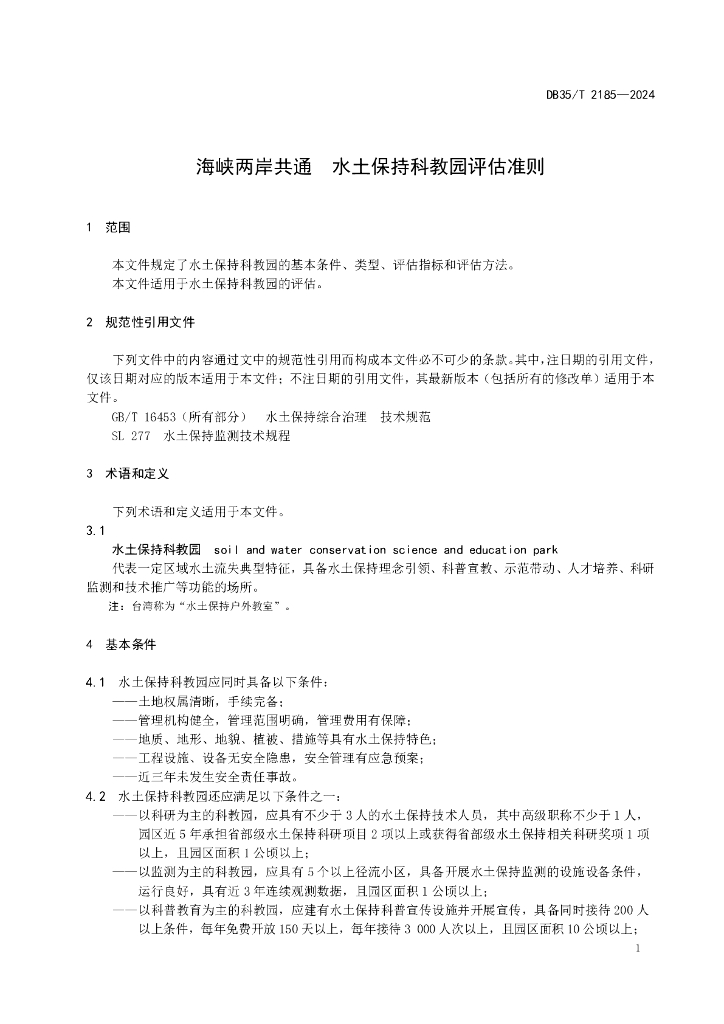 DB35/T 2185—2024

海峡两岸共通　水土保持科教园评估准则

1　范围

本文件规定了水土保持科教园的基本条件、类型、评估指标和评估方法。
本文件适用于水土保持科教园的评估。

2　规范性引用文件

下列文件中的内容通过文中的规范性引用而构成本文件必不可少的条款。其中，注日期的引用文件，仅该日期对应的版本适用于本文件；不注日期的引用文件，其最新版本（包括所有的修改单）适用于本文件。
GB/T 16453（所有部分）　水土保持综合治理　技术规范
SL 277　水土保持监测技术规程

3　术语和定义

下列术语和定义适用于本文件。
3.1
水土保持科教园　soil and water conservation science and education park
代表一定区域水土流失典型特征，具备水土保持理念引领、科普宣教、示范带动、人才培养、科研监测和技术推广等功能的场所。
注：台湾称为“水土保持户外教室”。

4　基本条件

4.1　水土保持科教园应同时具备以下条件：
——土地权属清晰，手续完备；
——管理机构健全，管理范围明确，管理费用有保障；
——地质、地形、地貌、植被、措施等具有水土保持特色；
——工程设施、设备无安全隐患，安全管理有应急预案；
——近三年未发生安全责任事故。
4.2　水土保持科教园还应满足以下条件之一：
——以科研为主的科教园，应具有不少于 3 人的水土保持技术人员，其中高级职称不少于 1 人，园区近 5 年承担省部级水土保持科研项目 2 项以上或获得省部级水土保持相关科研奖项 1 项以上，且园区面积 1 公顷以上；
——以监测为主的科教园，应具有 5 个以上径流小区，具备开展水土保持监测的设施设备条件，运行良好，具有近 3 年连续观测数据，且园区面积 1 公顷以上；
——以科普教育为主的科教园，应建有水土保持科普宣传设施并开展宣传，具备同时接待 200 人以上条件，每年免费开放 150 天以上，每年接待 3 000 人次以上，且园区面积 10 公顷以上；

1